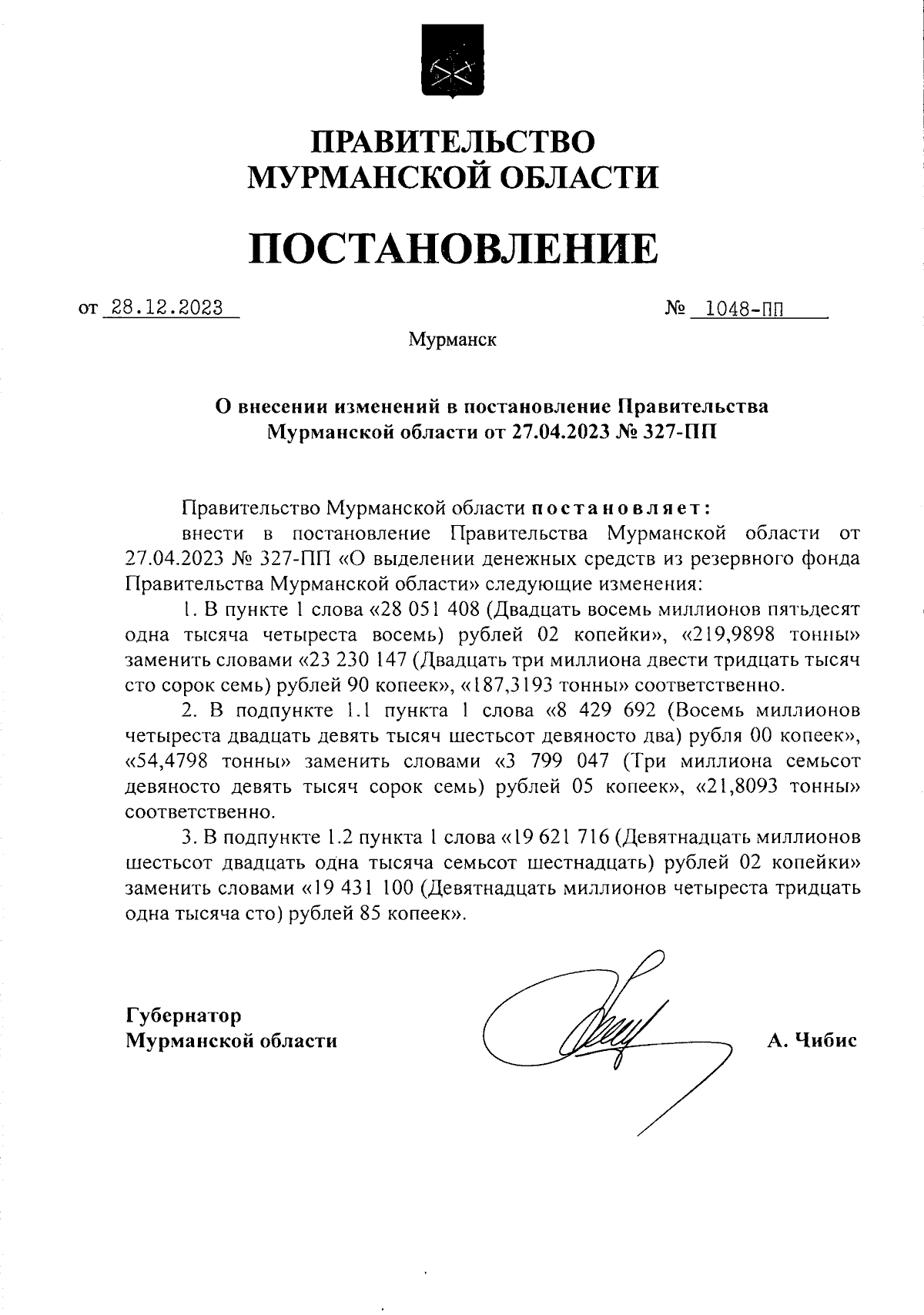 ПРАВИТЕЛЬСТВО
МУРМАНСКОЙ ОБЛАСТИ

ПОСТАНОВЛЕНИЕ

от 28.12.2023 № 1048-ПП

Мурманск

О внесении изменений в постановление Правительства Мурманской области от 27.04.2023 № 327-ПП

Правительство Мурманской области постановляет:

внести в постановление Правительства Мурманской области от 27.04.2023 № 327-ПП «О выделении денежных средств из резервного фонда Правительства Мурманской области» следующие изменения:

1. В пункте 1 слова «28 051 408 (Двадцать восемь миллионов пятьдесят одна тысяча четыреста восемь) рублей 02 копейки», «219,9898 тонны» заменить словами «23 230 147 (Двадцать три миллиона двести тридцать тысяч сто сорок семь) рублей 90 копеек», «187,3193 тонны» соответственно.

2. В подпункте 1.1 пункта 1 слова «8 429 692 (Восемь миллионов четыреста двадцать девять тысяч шестьсот девяносто два) рубля 00 копеек», «54,4798 тонны» заменить словами «3 799 047 (Три миллиона семьсот девяносто девять тысяч сорок семь) рублей 05 копеек», «21,8093 тонны» соответственно.

3. В подпункте 1.2 пункта 1 слова «19 621 716 (Девятнадцать миллионов шестьсот двадцать одна тысяча семьсот шестнадцать) рублей 02 копейки» заменить словами «19 431 100 (Девятнадцать миллионов четыреста тридцать одна тысяча сто) рублей 85 копеек».

Губернатор
Мурманской области

А. Чибис